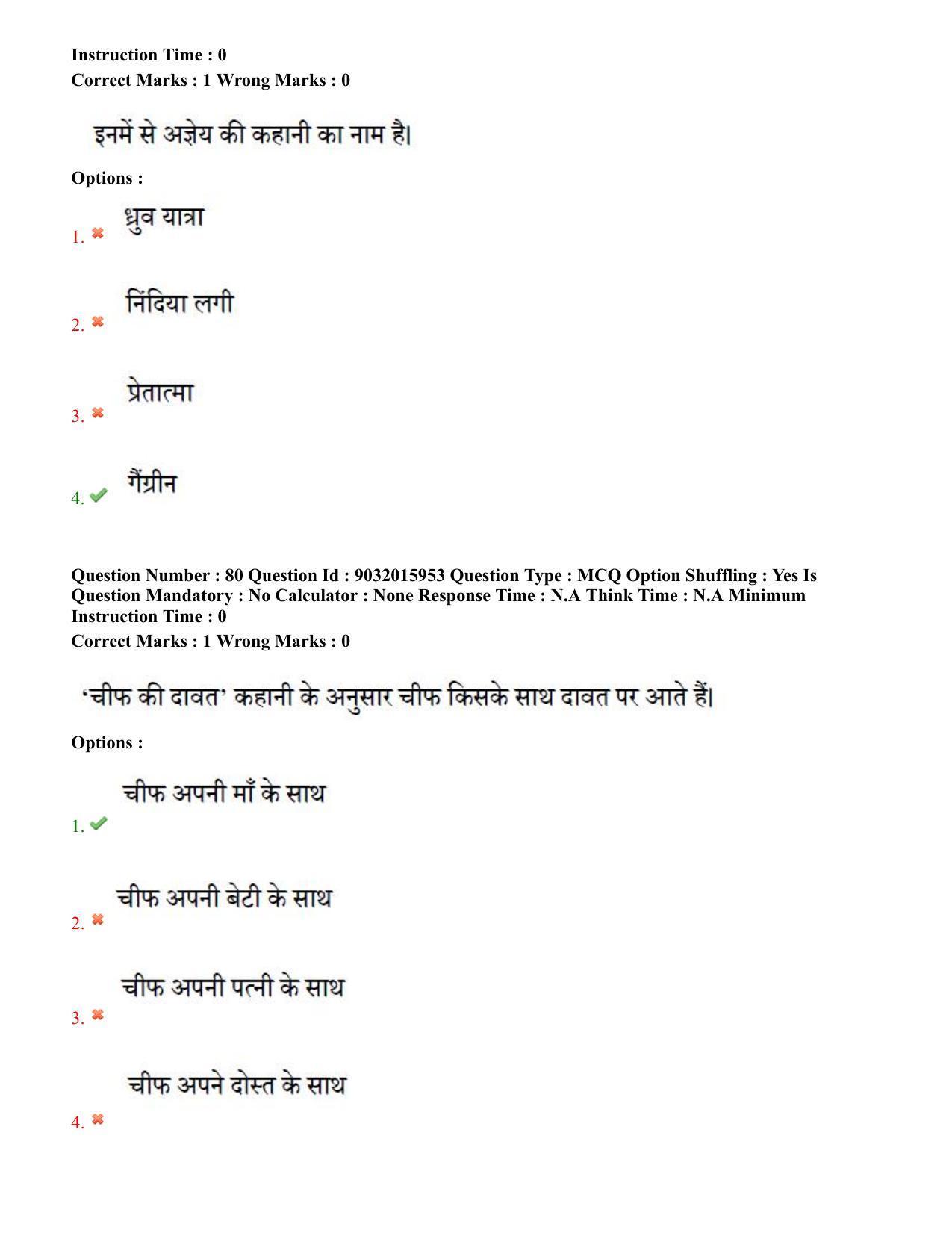 Instruction Time : 0
Correct Marks : 1 Wrong Marks : 0

इनमें से अज्ञेय की कहानी का नाम है।

Options :

1. ध्रुव यात्रा

2. निंदिया लगी

3. प्रेतात्मा

4. गैंग्रीन

Question Number : 80 Question Id : 9032015953 Question Type : MCQ Option Shuffling : Yes Is Question Mandatory : No Calculator : None Response Time : N.A Think Time : N.A Minimum Instruction Time : 0
Correct Marks : 1 Wrong Marks : 0

'चीफ की दावत' कहानी के अनुसार चीफ किसके साथ दावत पर आते हैं।

Options :

1. चीफ अपनी माँ के साथ

2. चीफ अपनी बेटी के साथ

3. चीफ अपनी पत्नी के साथ

4. चीफ अपने दोस्त के साथ